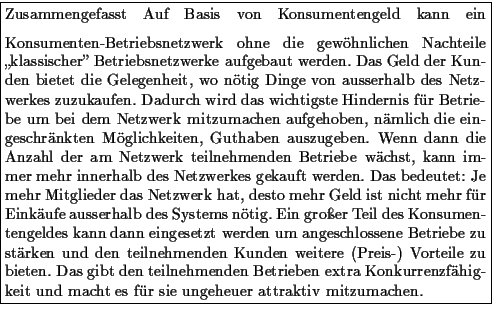 Zusammengefasst Auf Basis von Konsumentengeld kann ein

Konsumenten-Betriebsnetzwerk ohne die gewöhnlichen Nachteile „klassischer” Betriebsnetzwerke aufgebaut werden. Das Geld der Kunden bietet die Gelegenheit, wo nötig Dinge von ausserhalb des Netzwerkes zuzukaufen. Dadurch wird das wichtigste Hindernis für Betriebe um bei dem Netzwerk mitzumachen aufgehoben, nämlich die eingeschränkten Möglichkeiten, Guthaben auszugeben. Wenn dann die Anzahl der am Netzwerk teilnehmenden Betriebe wächst, kann immer mehr innerhalb des Netzwerkes gekauft werden. Das bedeutet: Je mehr Mitglieder das Netzwerk hat, desto mehr Geld ist nicht mehr für Einkäufe ausserhalb des Systems nötig. Ein großer Teil des Konsumentengeldes kann dann eingesetzt werden um angeschlossene Betriebe zu stärken und den teilnehmenden Kunden weitere (Preis-) Vorteile zu bieten. Das gibt den teilnehmenden Betrieben extra Konkurrenzfähigkeit und macht es für sie ungeheuer attraktiv mitzumachen.